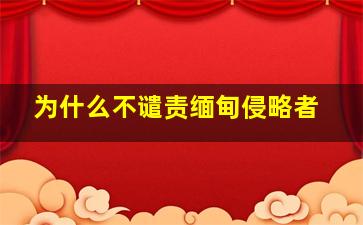 为什么不谴责缅甸侵略者